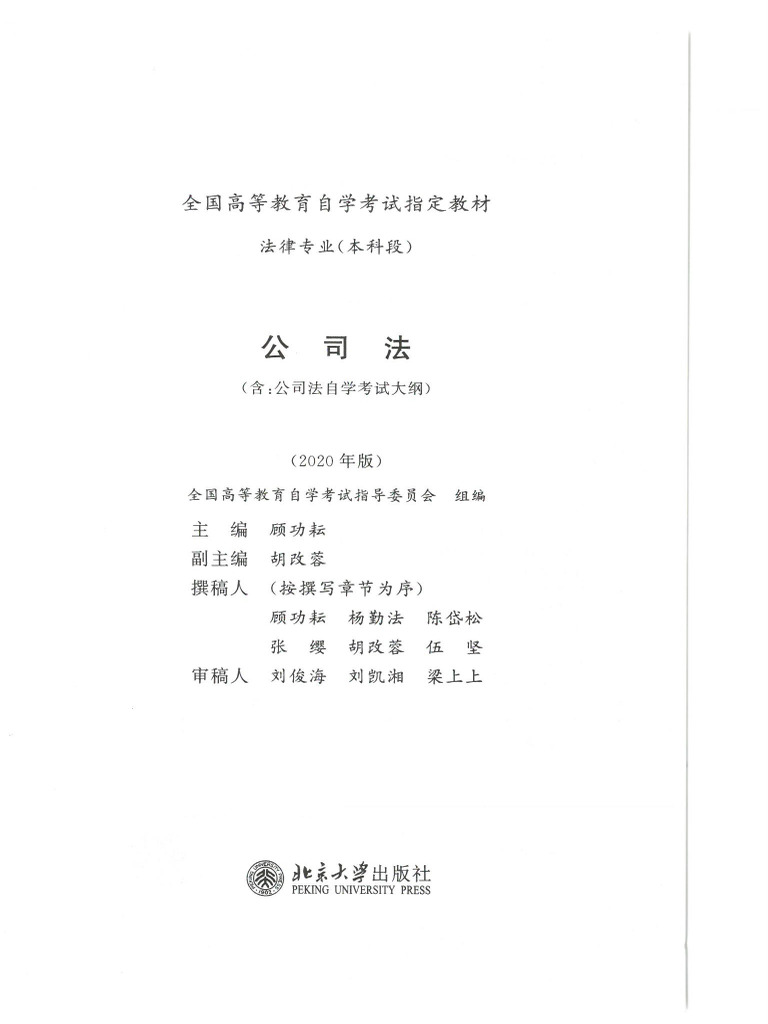 全国高等教育自学考试指定教材

法律专业(本科段)

公 司 法

(含:公司法自学考试大纲)

(2020年版)

全国高等教育自学考试指导委员会　组编

主　编　顾功耘

副主编　胡改蓉

撰稿人　(按撰写章节为序)

顾功耘　杨勤法　陈岱松

张　缨　胡改蓉　伍　坚

审稿人　刘俊海　刘凯湘　梁上上

北京大学出版社
PEKING UNIVERSITY PRESS